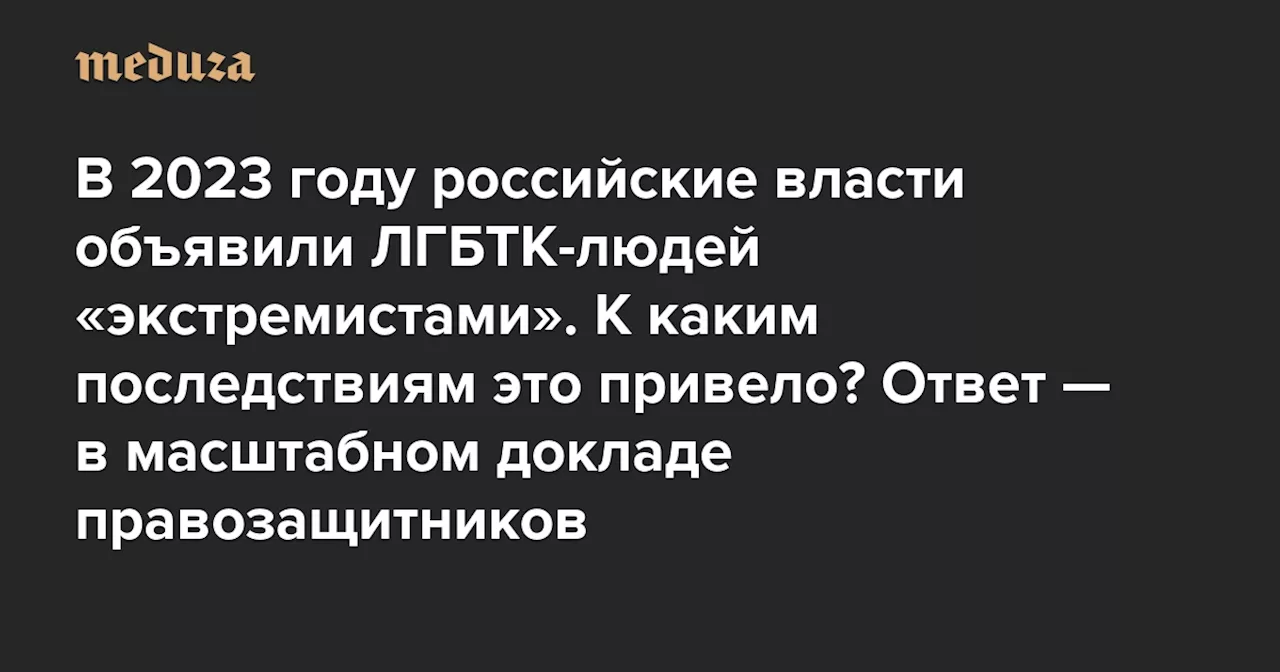 meduza

В 2023 году российские власти объявили ЛГБТК-людей «экстремистами». К каким последствиям это привело? Ответ — в масштабном докладе правозащитников